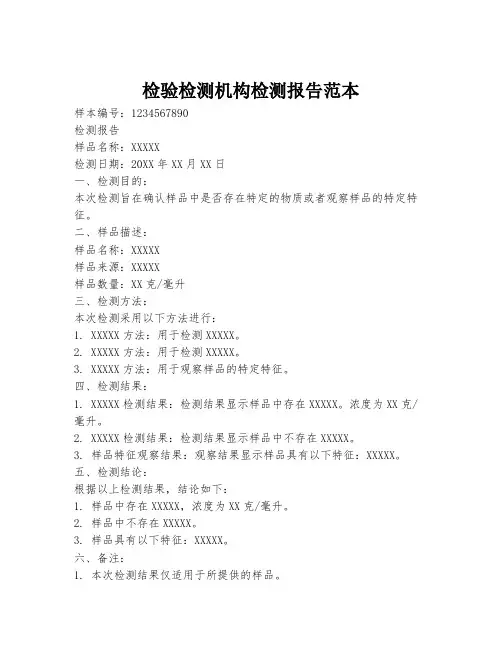 检验检测机构检测报告范本

样本编号：1234567890

检测报告

样品名称：XXXXX

检测日期：20XX 年 XX 月 XX 日

一、检测目的：

本次检测旨在确认样品中是否存在特定的物质或者观察样品的特定特征。

二、样品描述：

样品名称：XXXXX

样品来源：XXXXX

样品数量：XX 克/毫升

三、检测方法：

本次检测采用以下方法进行：

1. XXXXX 方法：用于检测 XXXXX。

2. XXXXX 方法：用于检测 XXXXX。

3. XXXXX 方法：用于观察样品的特定特征。

四、检测结果：

1. XXXXX 检测结果：检测结果显示样品中存在 XXXXX。浓度为 XX 克/毫升。

2. XXXXX 检测结果：检测结果显示样品中不存在 XXXXX。

3. 样品特征观察结果：观察结果显示样品具有以下特征：XXXXX。

五、检测结论：

根据以上检测结果，结论如下：

1. 样品中存在 XXXXX，浓度为 XX 克/毫升。

2. 样品中不存在 XXXXX。

3. 样品具有以下特征：XXXXX。

六、备注：

1. 本次检测结果仅适用于所提供的样品。